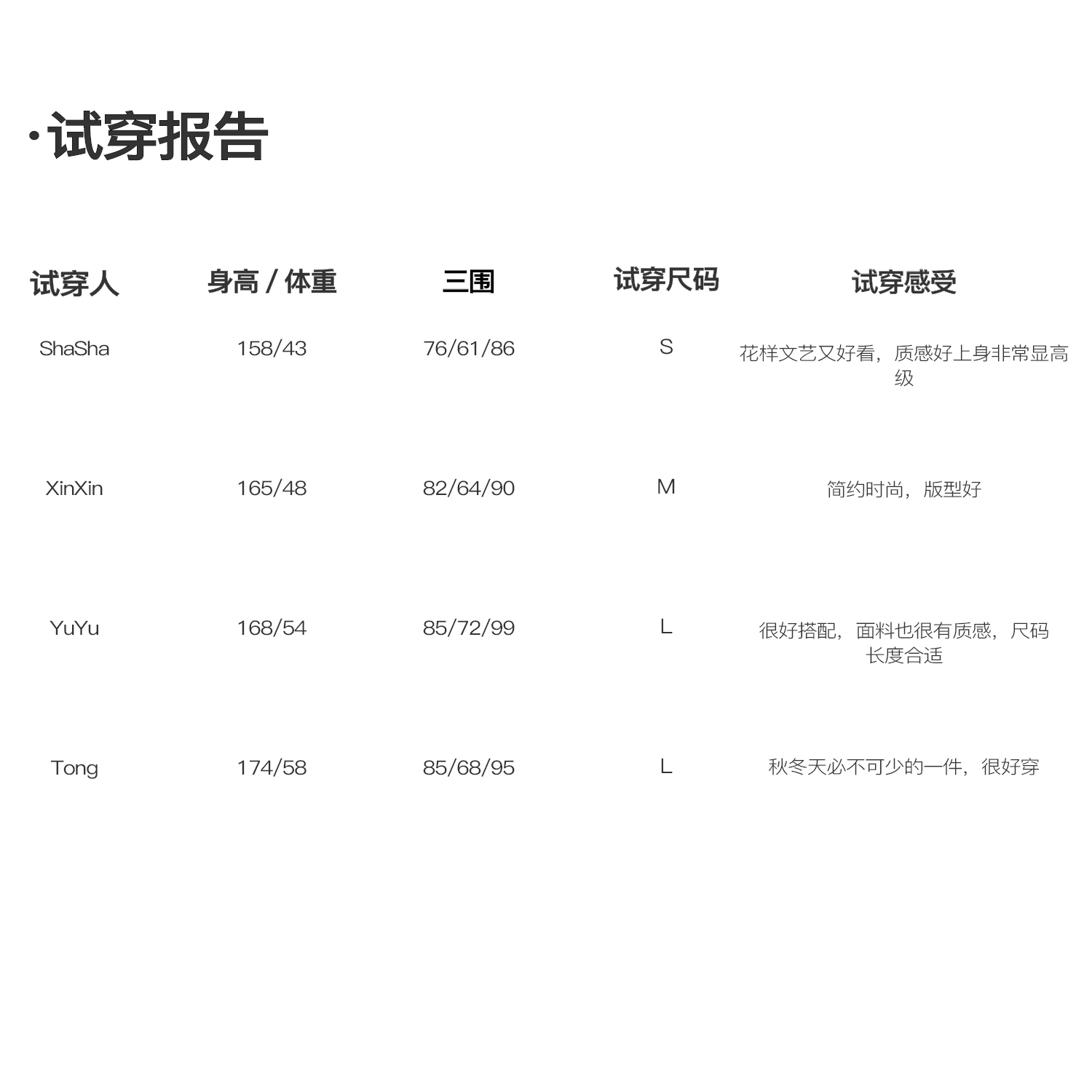 ·试穿报告

| 试穿人 | 身高 / 体重 | 三围 | 试穿尺码 | 试穿感受 |
|---|---|---|---|---|
| ShaSha | 158/43 | 76/61/86 | S | 花样文艺又好看，质感好上身非常显高级 |
| XinXin | 165/48 | 82/64/90 | M | 简约时尚，版型好 |
| YuYu | 168/54 | 85/72/99 | L | 很好搭配，面料也很有质感，尺码长度合适 |
| Tong | 174/58 | 85/68/95 | L | 秋冬天必不可少的一件，很好穿 |